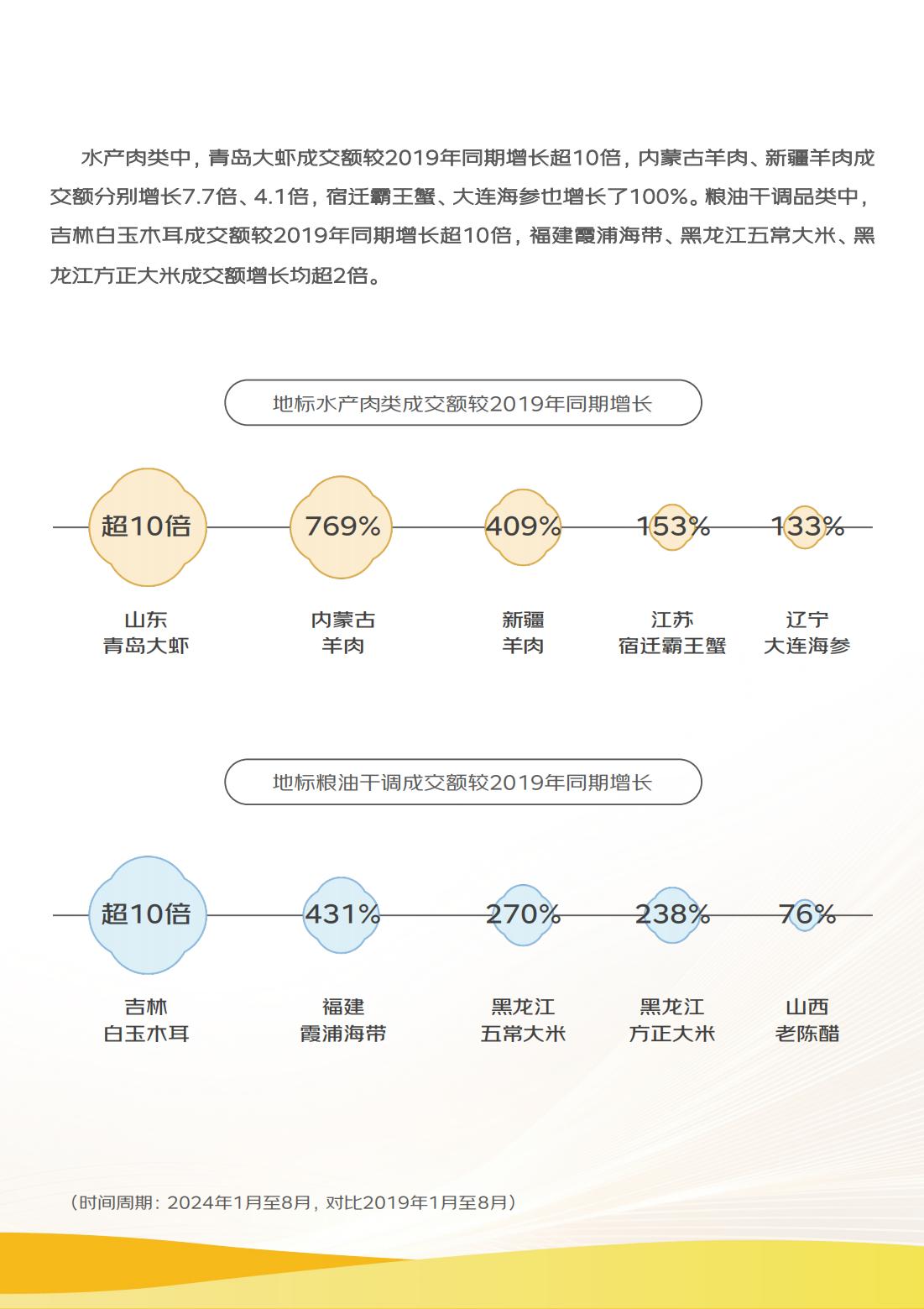 水产肉类中，青岛大虾成交额较2019年同期增长超10倍，内蒙古羊肉、新疆羊肉成交额分别增长7.7倍、4.1倍，宿迁霸王蟹、大连海参也增长了100%。粮油干调品类中，吉林白玉木耳成交额较2019年同期增长超10倍，福建霞浦海带、黑龙江五常大米、黑龙江方正大米成交额增长均超2倍。

地标水产肉类成交额较2019年同期增长

超10倍
山东
青岛大虾

769%
内蒙古
羊肉

409%
新疆
羊肉

153%
江苏
宿迁霸王蟹

133%
辽宁
大连海参

地标粮油干调成交额较2019年同期增长

超10倍
吉林
白玉木耳

431%
福建
霞浦海带

270%
黑龙江
五常大米

238%
黑龙江
方正大米

76%
山西
老陈醋

（时间周期：2024年1月至8月，对比2019年1月至8月）